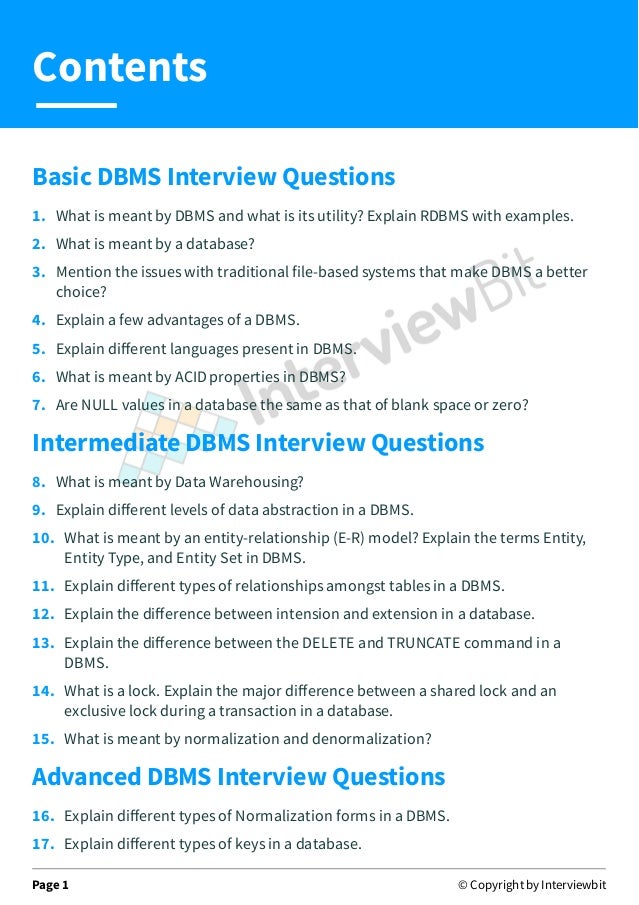 Contents

Basic DBMS Interview Questions

1. What is meant by DBMS and what is its utility? Explain RDBMS with examples.
2. What is meant by a database?
3. Mention the issues with traditional file-based systems that make DBMS a better choice?
4. Explain a few advantages of a DBMS.
5. Explain different languages present in DBMS.
6. What is meant by ACID properties in DBMS?
7. Are NULL values in a database the same as that of blank space or zero?

Intermediate DBMS Interview Questions

8. What is meant by Data Warehousing?
9. Explain different levels of data abstraction in a DBMS.
10. What is meant by an entity-relationship (E-R) model? Explain the terms Entity, Entity Type, and Entity Set in DBMS.
11. Explain different types of relationships amongst tables in a DBMS.
12. Explain the difference between intension and extension in a database.
13. Explain the difference between the DELETE and TRUNCATE command in a DBMS.
14. What is a lock. Explain the major difference between a shared lock and an exclusive lock during a transaction in a database.
15. What is meant by normalization and denormalization?

Advanced DBMS Interview Questions

16. Explain different types of Normalization forms in a DBMS.
17. Explain different types of keys in a database.

InterviewBit

Page 1 © Copyright by Interviewbit